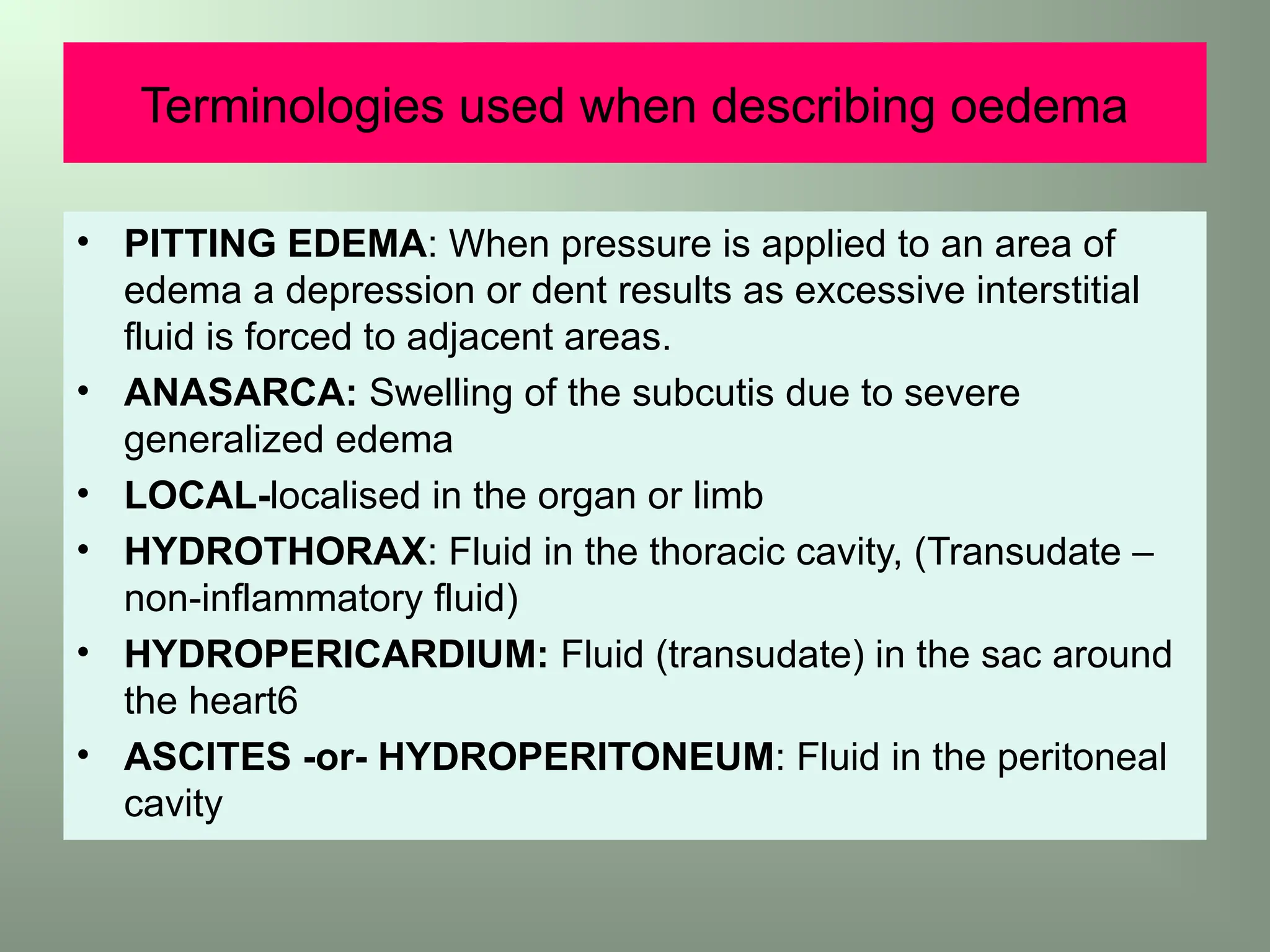 Terminologies used when describing oedema

• PITTING EDEMA: When pressure is applied to an area of edema a depression or dent results as excessive interstitial fluid is forced to adjacent areas.
• ANASARCA: Swelling of the subcutis due to severe generalized edema
• LOCAL-localised in the organ or limb
• HYDROTHORAX: Fluid in the thoracic cavity, (Transudate – non-inflammatory fluid)
• HYDROPERICARDIUM: Fluid (transudate) in the sac around the heart6
• ASCITES -or- HYDROPERITONEUM: Fluid in the peritoneal cavity